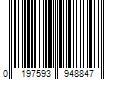 0 197593 948847